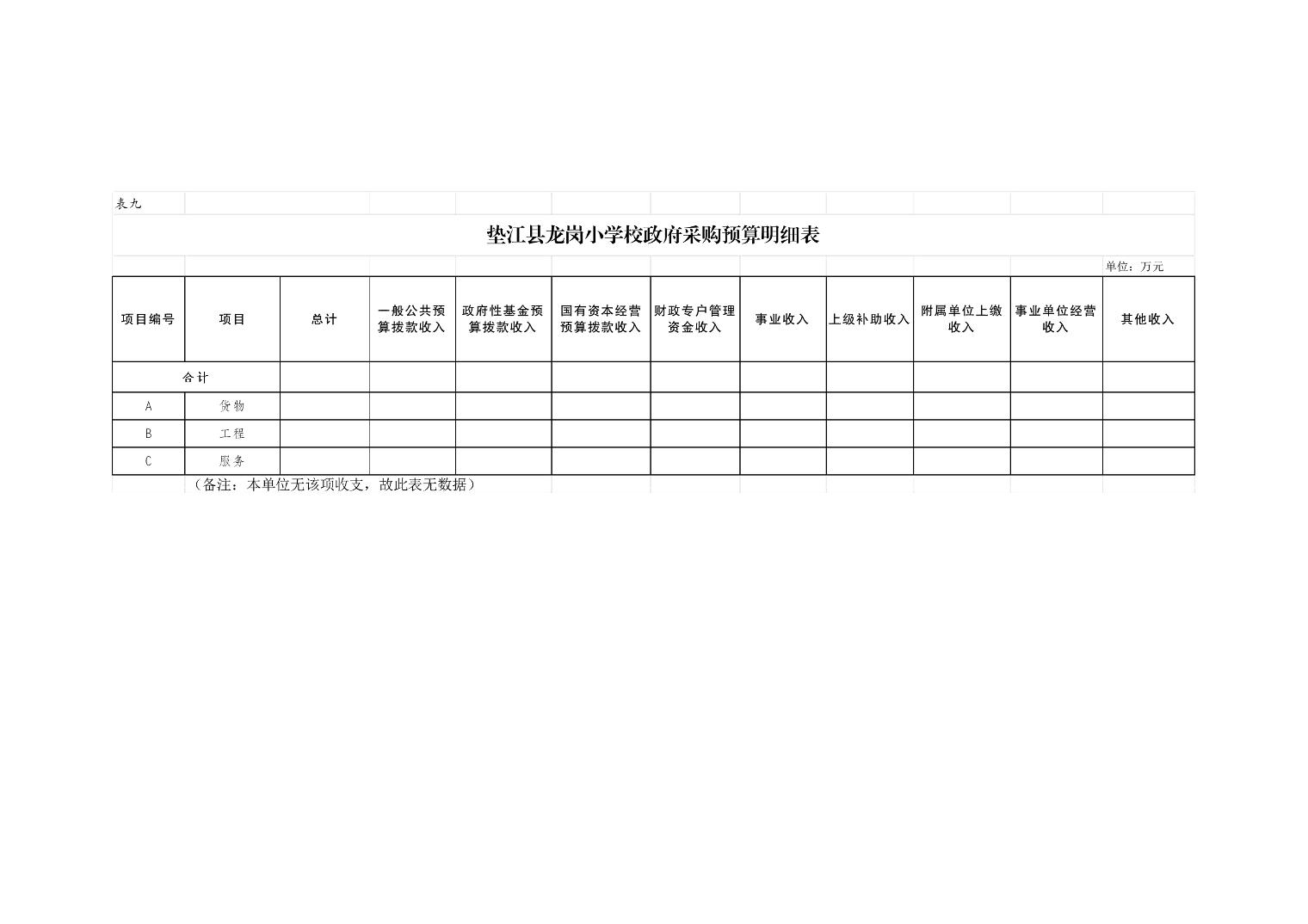 表九

垫江县龙岗小学校政府采购预算明细表

单位：万元

| 项目编号 | 项目 | 总计 | 一般公共预算拨款收入 | 政府性基金预算拨款收入 | 国有资本经营预算拨款收入 | 财政专户管理资金收入 | 事业收入 | 上级补助收入 | 附属单位上缴收入 | 事业单位经营收入 | 其他收入 |
|---|---|---|---|---|---|---|---|---|---|---|---|
| 合计 | | | | | | | | | | | |
| A | 货物 | | | | | | | | | | |
| B | 工程 | | | | | | | | | | |
| C | 服务 | | | | | | | | | | |

（备注：本单位无该项收支，故此表无数据）